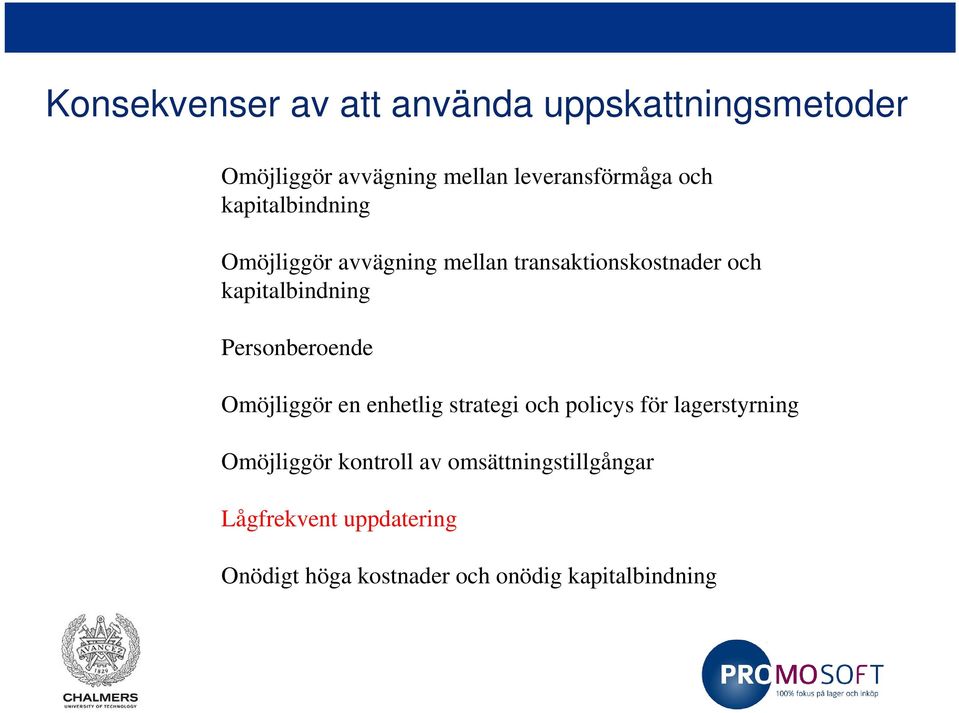 Konsekvenser av att använda uppskattningsmetoder

Omöjliggör avvägning mellan leveransförmåga och kapitalbindning

Omöjliggör avvägning mellan transaktionskostnader och kapitalbindning

Personberoende

Omöjliggör en enhetlig strategi och policys för lagerstyrning

Omöjliggör kontroll av omsättningstillgångar

Lågfrekvent uppdatering

Onödigt höga kostnader och onödig kapitalbindning

AVANCEZ 1829

CHALMERS
UNIVERSITY OF TECHNOLOGY

PROMOSOFT
100% fokus på lager och inköp